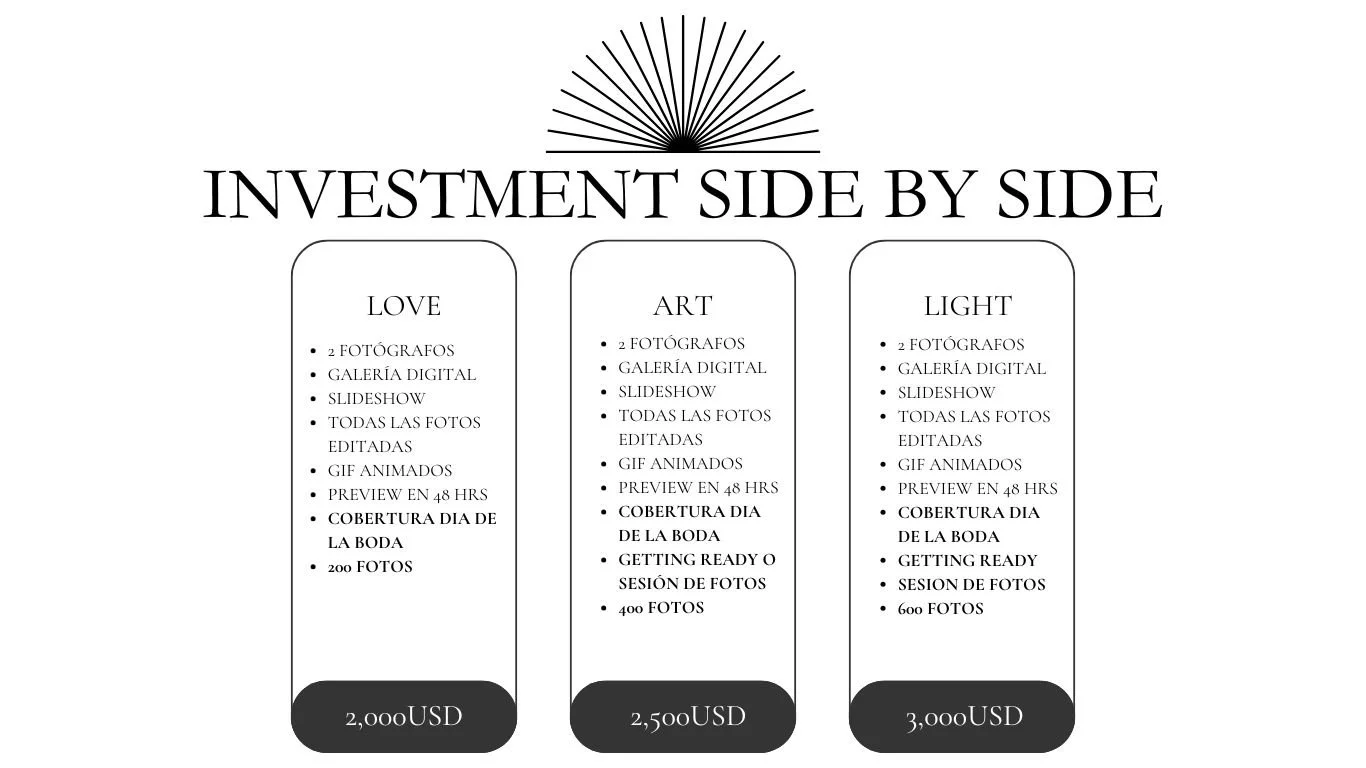 INVESTMENT SIDE BY SIDE

LOVE

• 2 FOTÓGRAFOS
• GALERÍA DIGITAL
• SLIDESHOW
• TODAS LAS FOTOS EDITADAS
• GIF ANIMADOS
• PREVIEW EN 48 HRS
• COBERTURA DIA DE LA BODA
• 200 FOTOS

2,000USD

ART

• 2 FOTÓGRAFOS
• GALERÍA DIGITAL
• SLIDESHOW
• TODAS LAS FOTOS EDITADAS
• GIF ANIMADOS
• PREVIEW EN 48 HRS
• COBERTURA DIA DE LA BODA
• GETTING READY O SESIÓN DE FOTOS
• 400 FOTOS

2,500USD

LIGHT

• 2 FOTÓGRAFOS
• GALERÍA DIGITAL
• SLIDESHOW
• TODAS LAS FOTOS EDITADAS
• GIF ANIMADOS
• PREVIEW EN 48 HRS
• COBERTURA DIA DE LA BODA
• GETTING READY
• SESION DE FOTOS
• 600 FOTOS

3,000USD